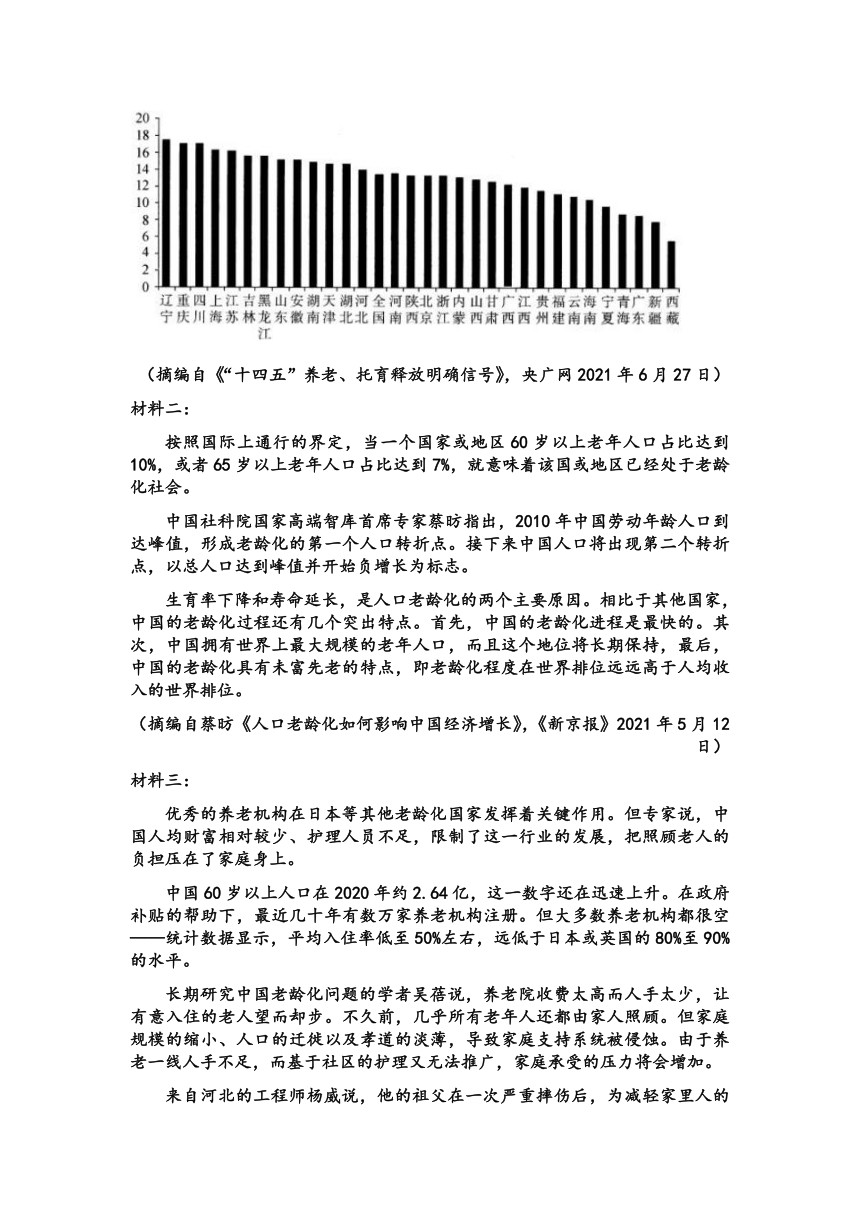 20
18
16
14
12
10
8
6
4
2
0

辽宁 重庆 四川 上海 江苏 吉林 黑龙江 山东 安徽 湖南 天津 湖北 河北 全国 河南 陕西 北京 浙江 内蒙 山西 甘肃 广西 江西 贵州 福建 云南 海南 宁夏 青海 广东 新疆 西藏

（摘编自《“十四五”养老、托育释放明确信号》，央广网 2021 年 6 月 27 日）

材料二：

按照国际上通行的界定，当一个国家或地区 60 岁以上老年人口占比达到 10%，或者 65 岁以上老年人口占比达到 7%，就意味着该国或地区已经处于老龄化社会。

中国社科院国家高端智库首席专家蔡昉指出，2010 年中国劳动年龄人口到达峰值，形成老龄化的第一个人口转折点。接下来中国人口将出现第二个转折点，以总人口达到峰值并开始负增长为标志。

生育率下降和寿命延长，是人口老龄化的两个主要原因。相比于其他国家，中国的老龄化过程还有几个突出特点。首先，中国的老龄化进程是最快的。其次，中国拥有世界上最大规模的老年人口，而且这个地位将长期保持，最后，中国的老龄化具有未富先老的特点，即老龄化程度在世界排位远远高于人均收入的世界排位。

（摘编自蔡昉《人口老龄化如何影响中国经济增长》，《新京报》2021 年 5 月 12 日）

材料三：

优秀的养老机构在日本等其他老龄化国家发挥着关键作用。但专家说，中国人均财富相对较少、护理人员不足，限制了这一行业的发展，把照顾老人的负担压在了家庭身上。

中国 60 岁以上人口在 2020 年约 2.64 亿，这一数字还在迅速上升。在政府补贴的帮助下，最近几十年有数万家养老机构注册。但大多数养老机构都很空——统计数据显示，平均入住率低至 50%左右，远低于日本或英国的 80%至 90%的水平。

长期研究中国老龄化问题的学者吴蓓说，养老院收费太高而人手太少，让有意入住的老人望而却步。不久前，几乎所有老年人还都由家人照顾。但家庭规模的缩小、人口的迁徙以及孝道的淡薄，导致家庭支持系统被侵蚀。由于养老一线人手不足，而基于社区的护理又无法推广，家庭承受的压力将会增加。

来自河北的工程师杨威说，他的祖父在一次严重摔伤后，为减轻家里人的